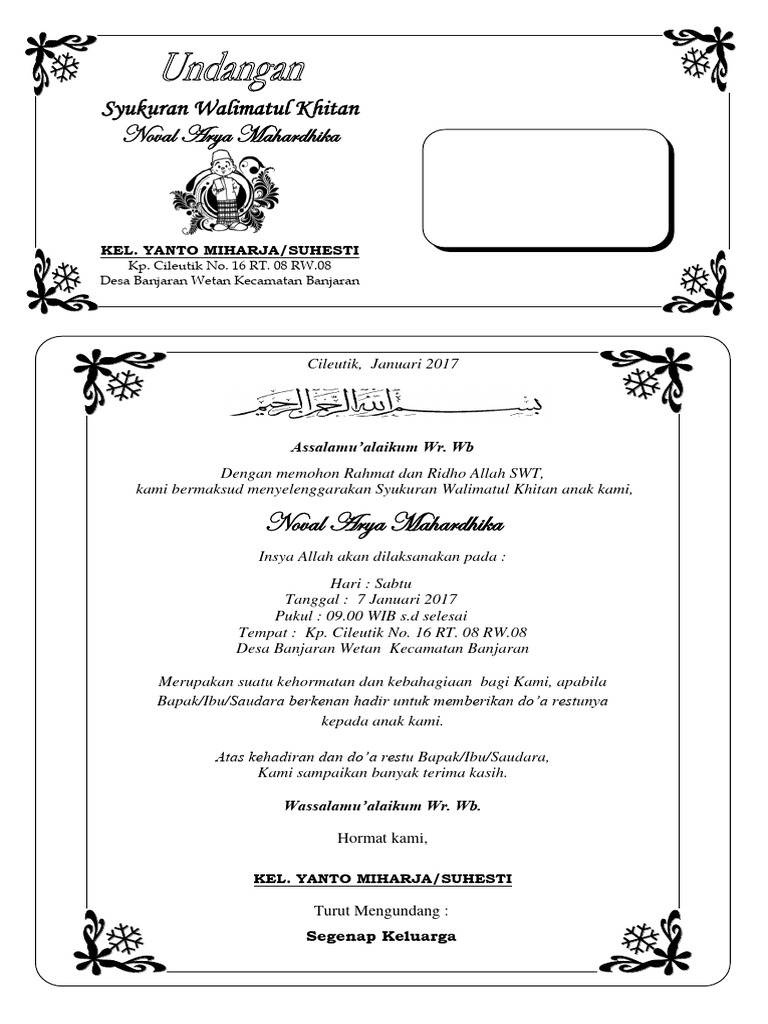 Undangan

Syukuran Walimatul Khitan

Noval Arya Mahardhika

KEL. YANTO MIHARJA/SUHESTI
Kp. Cileutik No. 16 RT. 08 RW.08
Desa Banjaran Wetan Kecamatan Banjaran

Cileutik, Januari 2017

بسم الله الرحمن الرحيم

Assalamu'alaikum Wr. Wb

Dengan memohon Rahmat dan Ridho Allah SWT,
kami bermaksud menyelenggarakan Syukuran Walimatul Khitan anak kami,

Noval Arya Mahardhika

Insya Allah akan dilaksanakan pada :

Hari : Sabtu
Tanggal : 7 Januari 2017
Pukul : 09.00 WIB s.d selesai
Tempat : Kp. Cileutik No. 16 RT. 08 RW.08
Desa Banjaran Wetan Kecamatan Banjaran

Merupakan suatu kehormatan dan kebahagiaan bagi Kami, apabila Bapak/Ibu/Saudara berkenan hadir untuk memberikan do'a restunya kepada anak kami.

Atas kehadiran dan do'a restu Bapak/Ibu/Saudara,
Kami sampaikan banyak terima kasih.

Wassalamu'alaikum Wr. Wb.

Hormat kami,

KEL. YANTO MIHARJA/SUHESTI

Turut Mengundang :

Segenap Keluarga